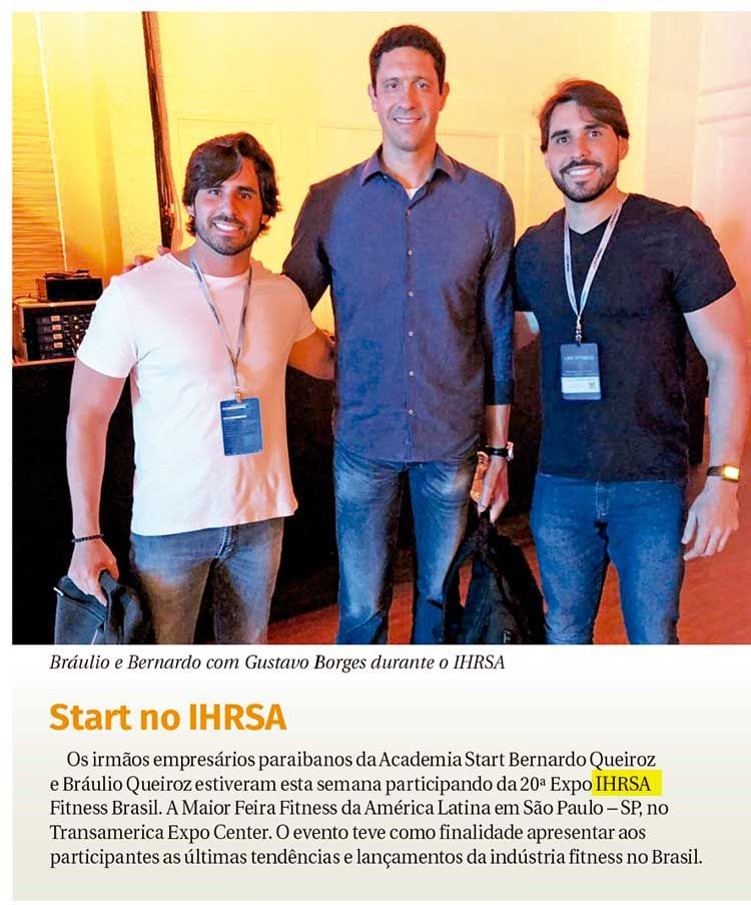 Bráulio e Bernardo com Gustavo Borges durante o IHRSA

Start no IHRSA

Os irmãos empresários paraibanos da Academia Start Bernardo Queiroz e Bráulio Queiroz estiveram esta semana participando da 20ª Expo IHRSA Fitness Brasil. A Maior Feira Fitness da América Latina em São Paulo – SP, no Transamerica Expo Center. O evento teve como finalidade apresentar aos participantes as últimas tendências e lançamentos da indústria fitness no Brasil.